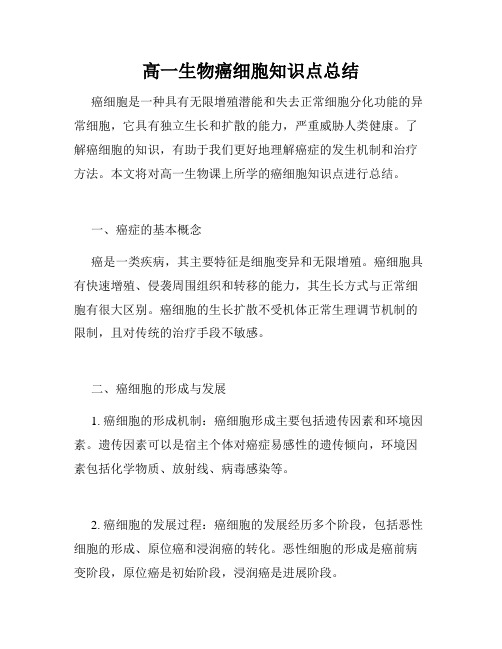 高一生物癌细胞知识点总结

癌细胞是一种具有无限增殖潜能和失去正常细胞分化功能的异常细胞，它具有独立生长和扩散的能力，严重威胁人类健康。了解癌细胞的知识，有助于我们更好地理解癌症的发生机制和治疗方法。本文将对高一生物课上所学的癌细胞知识点进行总结。

一、癌症的基本概念

癌是一类疾病，其主要特征是细胞变异和无限增殖。癌细胞具有快速增殖、侵袭周围组织和转移的能力，其生长方式与正常细胞有很大区别。癌细胞的生长扩散不受机体正常生理调节机制的限制，且对传统的治疗手段不敏感。

二、癌细胞的形成与发展

1. 癌细胞的形成机制：癌细胞形成主要包括遗传因素和环境因素。遗传因素可以是宿主个体对癌症易感性的遗传倾向，环境因素包括化学物质、放射线、病毒感染等。

2. 癌细胞的发展过程：癌细胞的发展经历多个阶段，包括恶性细胞的形成、原位癌和浸润癌的转化。恶性细胞的形成是癌前病变阶段，原位癌是初始阶段，浸润癌是进展阶段。